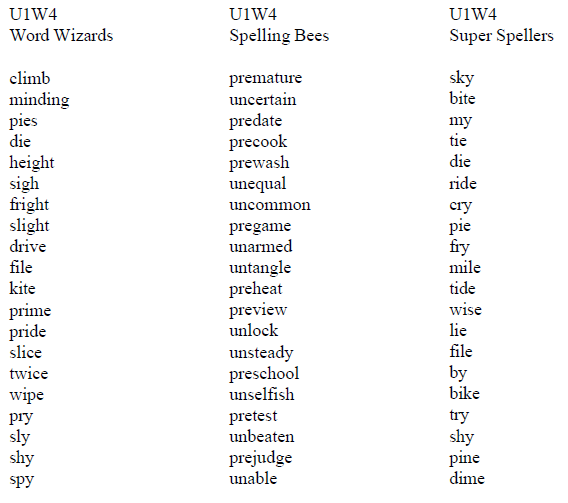 U1W4
Word Wizards

climb
minding
pies
die
height
sigh
fright
slight
drive
file
kite
prime
pride
slice
twice
wipe
pry
sly
shy
spy

U1W4
Spelling Bees

premature
uncertain
predate
precook
prewash
unequal
uncommon
pregame
unarmed
untangle
preheat
preview
unlock
unsteady
preschool
unselfish
pretest
unbeaten
prejudge
unable

U1W4
Super Spellers

sky
bite
my
tie
die
ride
cry
pie
fry
mile
tide
wise
lie
file
by
bike
try
shy
pine
dime